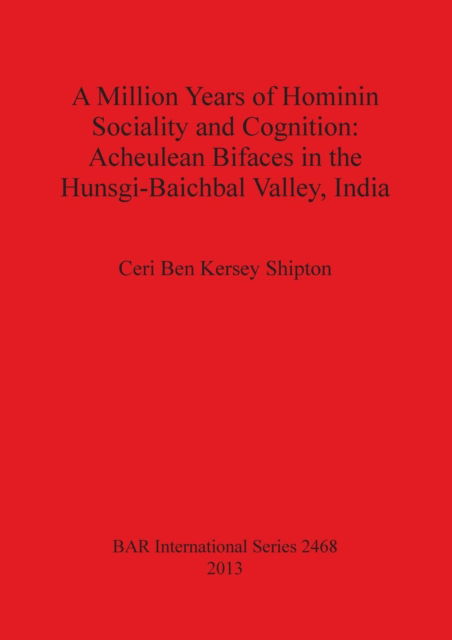 A Million Years of Hominin Sociality and Cognition: Acheulean Bifaces in the Hunsgi-Baichbal Valley, India

Ceri Ben Kersey Shipton

BAR International Series 2468
2013